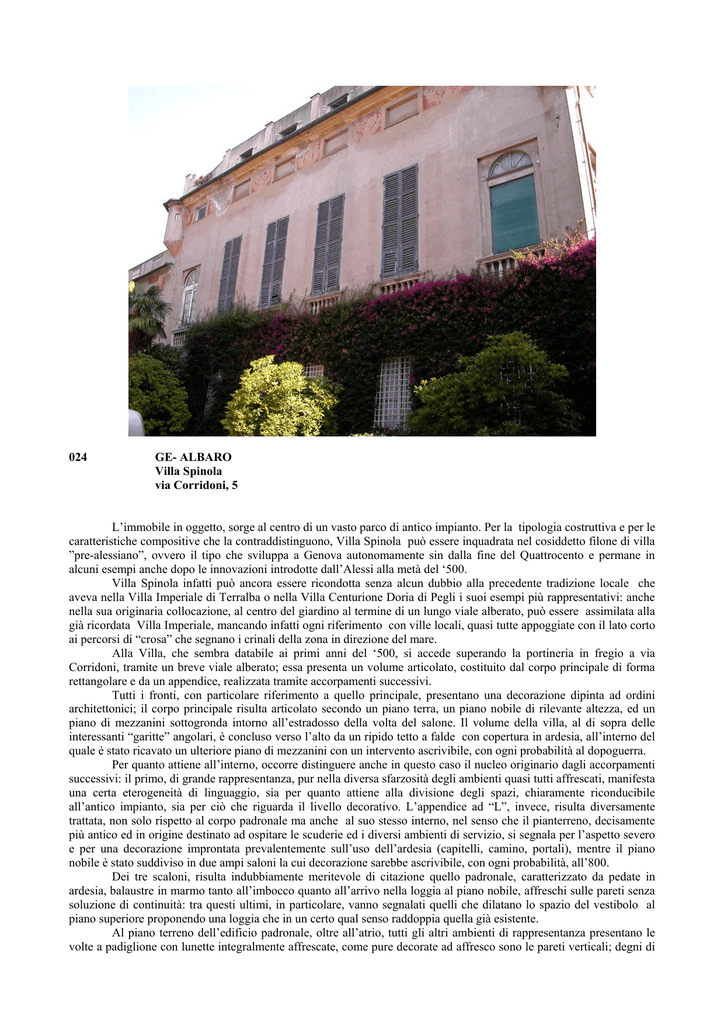 024 GE- ALBARO
Villa Spinola
via Corridoni, 5

L'immobile in oggetto, sorge al centro di un vasto parco di antico impianto. Per la tipologia costruttiva e per le caratteristiche compositive che la contraddistinguono, Villa Spinola può essere inquadrata nel cosiddetto filone di villa "pre-alessiano", ovvero il tipo che sviluppa a Genova autonomamente sin dalla fine del Quattrocento e permane in alcuni esempi anche dopo le innovazioni introdotte dall'Alessi alla metà del '500.

Villa Spinola infatti può ancora essere ricondotta senza alcun dubbio alla precedente tradizione locale che aveva nella Villa Imperiale di Terralba o nella Villa Centurione Doria di Pegli i suoi esempi più rappresentativi: anche nella sua originaria collocazione, al centro del giardino al termine di un lungo viale alberato, può essere assimilata alla già ricordata Villa Imperiale, mancando infatti ogni riferimento con ville locali, quasi tutte appoggiate con il lato corto ai percorsi di "crosa" che segnano i crinali della zona in direzione del mare.

Alla Villa, che sembra databile ai primi anni del '500, si accede superando la portineria in fregio a via Corridoni, tramite un breve viale alberato; essa presenta un volume articolato, costituito dal corpo principale di forma rettangolare e da un appendice, realizzata tramite accorpamenti successivi.

Tutti i fronti, con particolare riferimento a quello principale, presentano una decorazione dipinta ad ordini architettonici; il corpo principale risulta articolato secondo un piano terra, un piano nobile di rilevante altezza, ed un piano di mezzanini sottogronda intorno all'estradosso della volta del salone. Il volume della villa, al di sopra delle interessanti "garitte" angolari, è concluso verso l'alto da un ripido tetto a falde con copertura in ardesia, all'interno del quale è stato ricavato un ulteriore piano di mezzanini con un intervento ascrivibile, con ogni probabilità al dopoguerra.

Per quanto attiene all'interno, occorre distinguere anche in questo caso il nucleo originario dagli accorpamenti successivi: il primo, di grande rappresentanza, pur nella diversa sfarzosità degli ambienti quasi tutti affrescati, manifesta una certa eterogeneità di linguaggio, sia per quanto attiene alla divisione degli spazi, chiaramente riconducibile all'antico impianto, sia per ciò che riguarda il livello decorativo. L'appendice ad "L", invece, risulta diversamente trattata, non solo rispetto al corpo padronale ma anche al suo stesso interno, nel senso che il pianterreno, decisamente più antico ed in origine destinato ad ospitare le scuderie ed i diversi ambienti di servizio, si segnala per l'aspetto severo e per una decorazione improntata prevalentemente sull'uso dell'ardesia (capitelli, camino, portali), mentre il piano nobile è stato suddiviso in due ampi saloni la cui decorazione sarebbe ascrivibile, con ogni probabilità, all'800.

Dei tre scaloni, risulta indubbiamente meritevole di citazione quello padronale, caratterizzato da pedate in ardesia, balaustre in marmo tanto all'imbocco quanto all'arrivo nella loggia al piano nobile, affreschi sulle pareti senza soluzione di continuità: tra questi ultimi, in particolare, vanno segnalati quelli che dilatano lo spazio del vestibolo al piano superiore proponendo una loggia che in un certo qual senso raddoppia quella già esistente.

Al piano terreno dell'edificio padronale, oltre all'atrio, tutti gli altri ambienti di rappresentanza presentano le volte a padiglione con lunette integralmente affrescate, come pure decorate ad affresco sono le pareti verticali; degni di